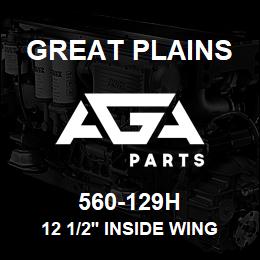 GREAT PLAINS

AGA

PARTS

560-129H

12 1/2" INSIDE WING